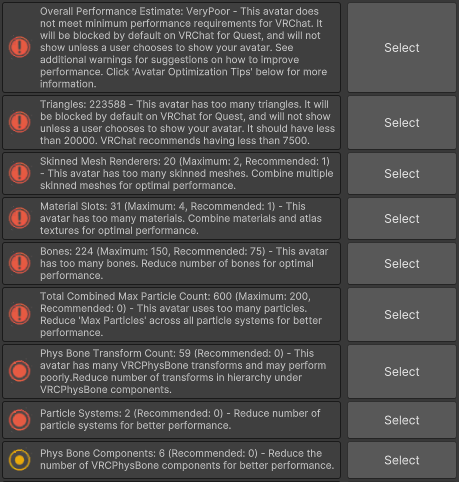 Overall Performance Estimate: VeryPoor - This avatar does not meet minimum performance requirements for VRChat. It will be blocked by default on VRChat for Quest, and will not show unless a user chooses to show your avatar. See additional warnings for suggestions on how to improve performance. Click 'Avatar Optimization Tips' below for more information.

Select

Triangles: 223588 - This avatar has too many triangles. It will be blocked by default on VRChat for Quest, and will not show unless a user chooses to show your avatar. It should have less than 20000. VRChat recommends having less than 7500.

Select

Skinned Mesh Renderers: 20 (Maximum: 2, Recommended: 1) - This avatar has too many skinned meshes. Combine multiple skinned meshes for optimal performance.

Select

Material Slots: 31 (Maximum: 4, Recommended: 1) - This avatar has too many materials. Combine materials and atlas textures for optimal performance.

Select

Bones: 224 (Maximum: 150, Recommended: 75) - This avatar has too many bones. Reduce number of bones for optimal performance.

Select

Total Combined Max Particle Count: 600 (Maximum: 200, Recommended: 0) - This avatar uses too many particles. Reduce 'Max Particles' across all particle systems for better performance.

Select

Phys Bone Transform Count: 59 (Recommended: 0) - This avatar has many VRCPhysBone transforms and may perform poorly.Reduce number of transforms in hierarchy under VRCPhysBone components.

Select

Particle Systems: 2 (Recommended: 0) - Reduce number of particle systems for better performance.

Select

Phys Bone Components: 6 (Recommended: 0) - Reduce the number of VRCPhysBone components for better performance.

Select